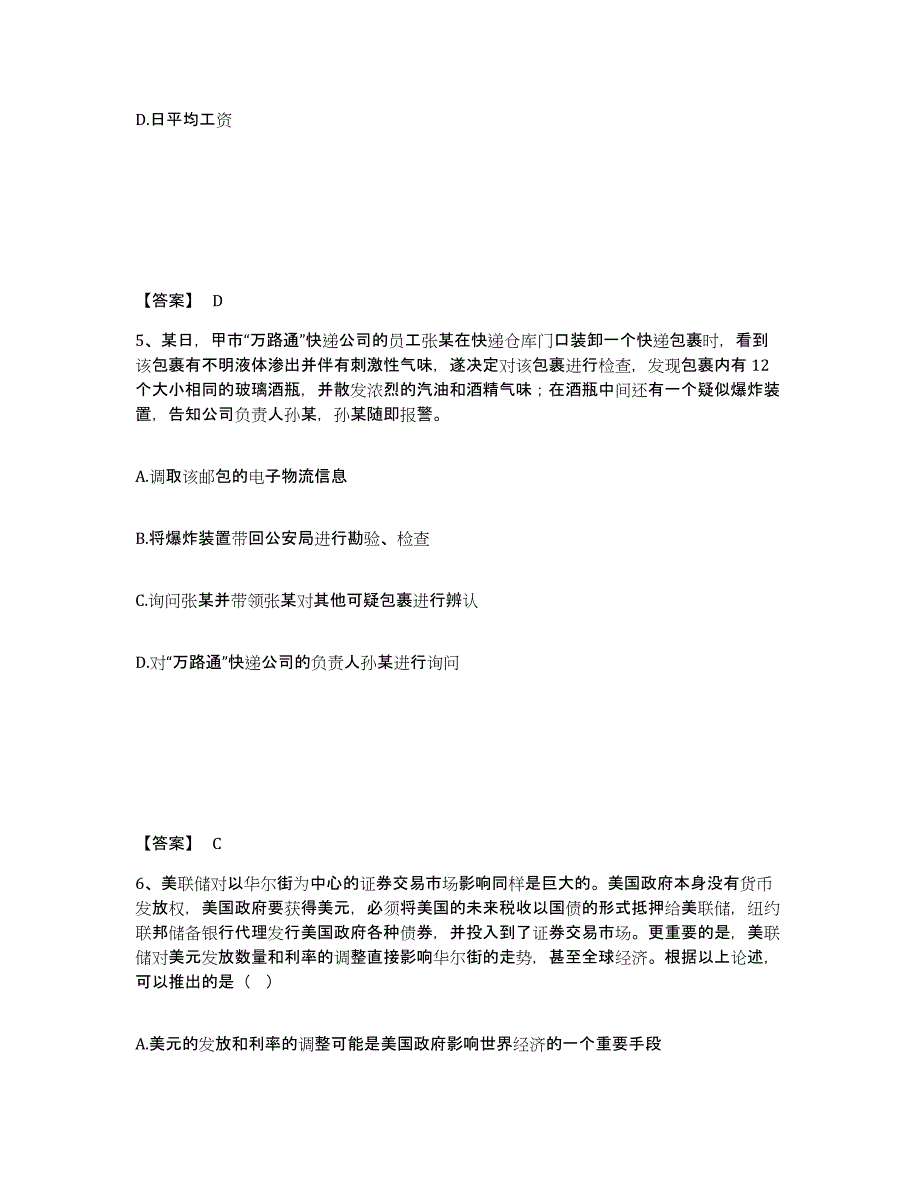 D.日平均工资

【答案】 D

5、某日，甲市“万路通”快递公司的员工张某在快递仓库门口装卸一个快递包裹时，看到该包裹有不明液体渗出并伴有刺激性气味，遂决定对该包裹进行检查，发现包裹内有 12 个大小相同的玻璃酒瓶，并散发浓烈的汽油和酒精气味；在酒瓶中间还有一个疑似爆炸装置，告知公司负责人孙某，孙某随即报警。

A.调取该邮包的电子物流信息

B.将爆炸装置带回公安局进行勘验、检查

C.询问张某并带领张某对其他可疑包裹进行辨认

D.对“万路通”快递公司的负责人孙某进行询问

【答案】 C

6、美联储对以华尔街为中心的证券交易市场影响同样是巨大的。美国政府本身没有货币发放权，美国政府要获得美元，必须将美国的未来税收以国债的形式抵押给美联储，纽约联邦储备银行代理发行美国政府各种债券，并投入到了证券交易市场。更重要的是，美联储对美元发放数量和利率的调整直接影响华尔街的走势，甚至全球经济。根据以上论述，可以推出的是（ ）

A.美元的发放和利率的调整可能是美国政府影响世界经济的一个重要手段